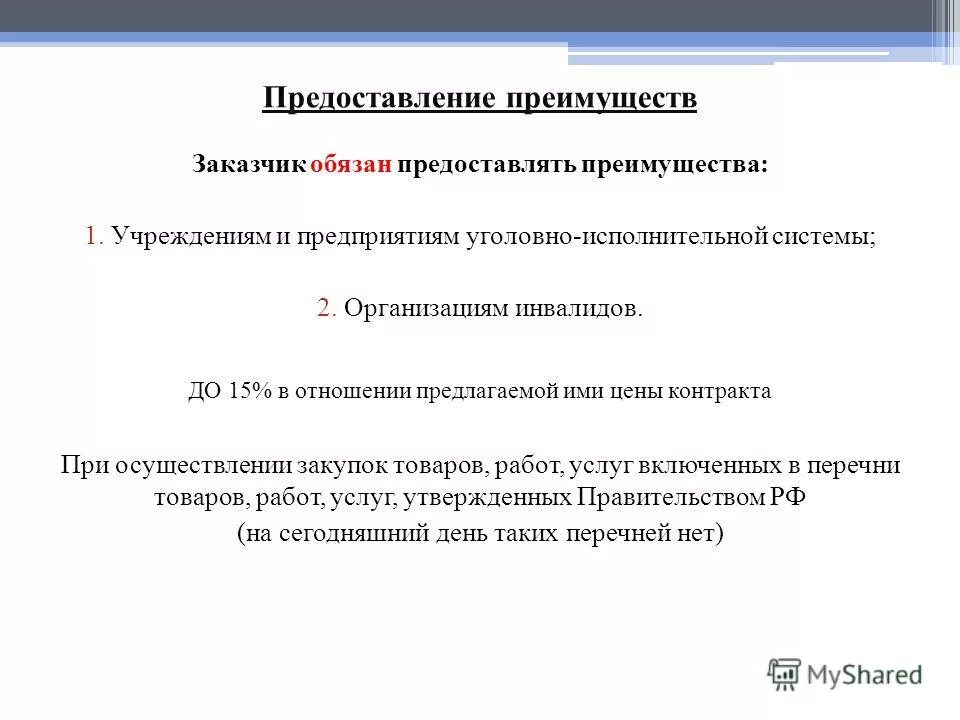 Предоставление преимуществ

Заказчик обязан предоставлять преимущества:

1. Учреждениям и предприятиям уголовно-исполнительной системы;

2. Организациям инвалидов.

ДО 15% в отношении предлагаемой ими цены контракта

При осуществлении закупок товаров, работ, услуг включенных в перечни товаров, работ, услуг, утвержденных Правительством РФ
(на сегодняшний день таких перечней нет)

MyShared